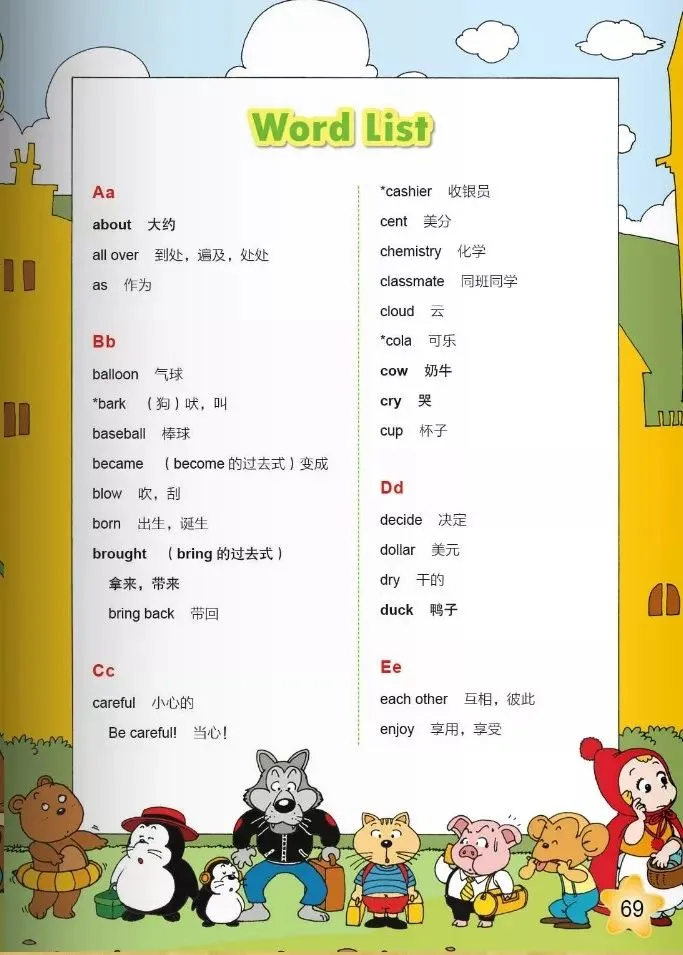 Word List

Aa

about 大约

all over 到处，遍及，处处

as 作为

Bb

balloon 气球

*bark （狗）吠，叫

baseball 棒球

became （become的过去式）变成

blow 吹，刮

born 出生，诞生

brought （bring的过去式）

拿来，带来

bring back 带回

Cc

careful 小心的

Be careful! 当心！

*cashier 收银员

cent 美分

chemistry 化学

classmate 同班同学

cloud 云

*cola 可乐

cow 奶牛

cry 哭

cup 杯子

Dd

decide 决定

dollar 美元

dry 干的

duck 鸭子

Ee

each other 互相，彼此

enjoy 享用，享受

69